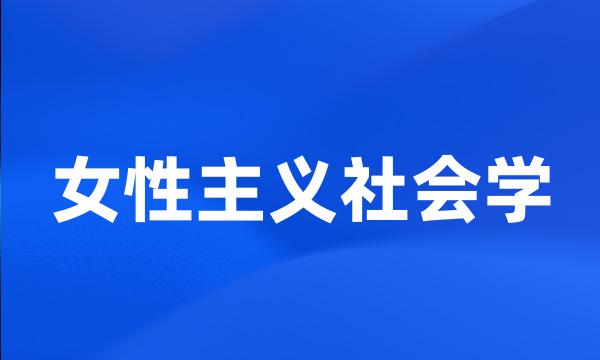 女性主义社会学